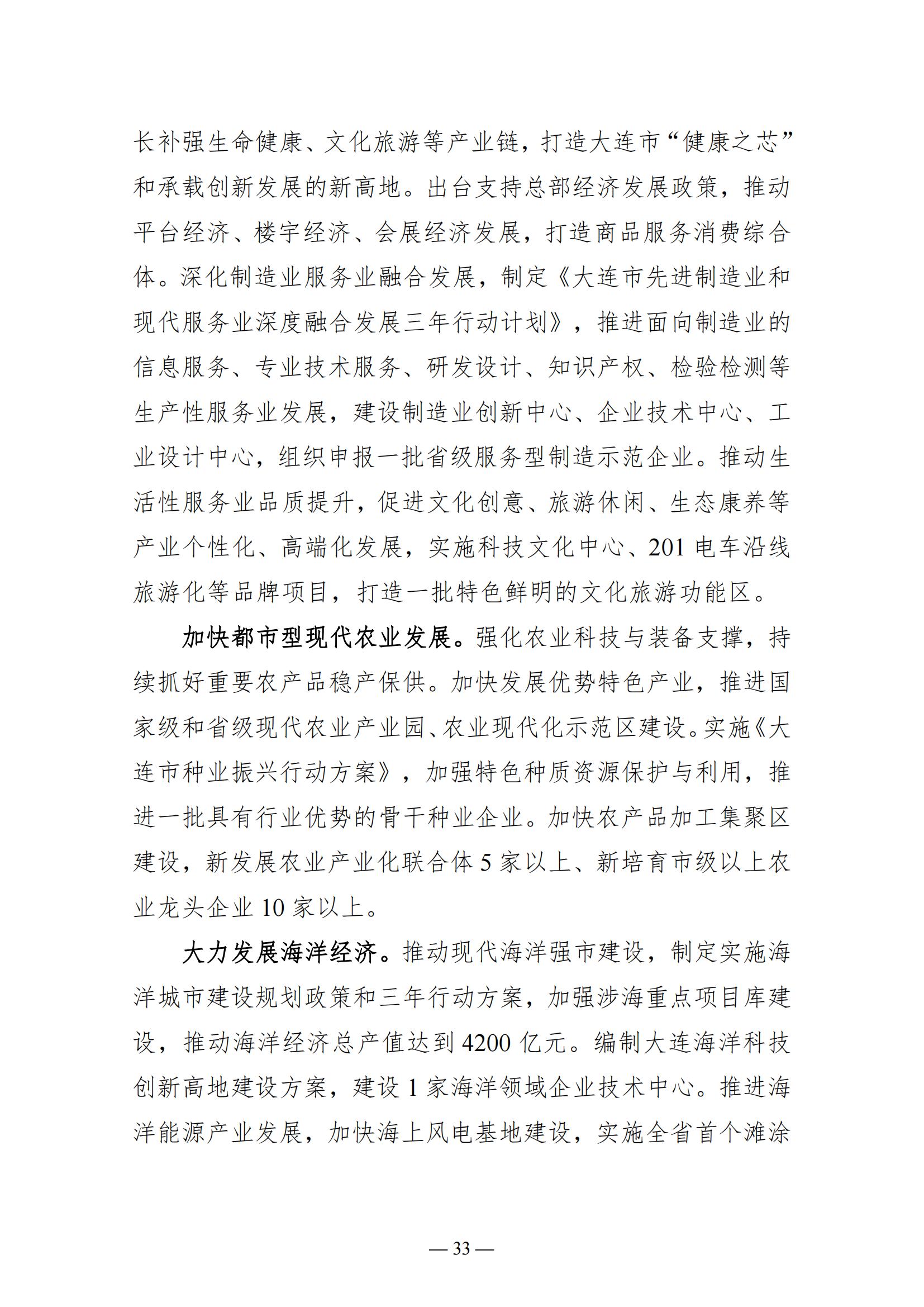 长补强生命健康、文化旅游等产业链，打造大连市“健康之芯”和承载创新发展的新高地。出台支持总部经济发展政策，推动平台经济、楼宇经济、会展经济发展，打造商品服务消费综合体。深化制造业服务业融合发展，制定《大连市先进制造业和现代服务业深度融合发展三年行动计划》，推进面向制造业的信息服务、专业技术服务、研发设计、知识产权、检验检测等生产性服务业发展，建设制造业创新中心、企业技术中心、工业设计中心，组织申报一批省级服务型制造示范企业。推动生活性服务业品质提升，促进文化创意、旅游休闲、生态康养等产业个性化、高端化发展，实施科技文化中心、201 电车沿线旅游化等品牌项目，打造一批特色鲜明的文化旅游功能区。

加快都市型现代农业发展。强化农业科技与装备支撑，持续抓好重要农产品稳产保供。加快发展优势特色产业，推进国家级和省级现代农业产业园、农业现代化示范区建设。实施《大连市种业振兴行动方案》，加强特色种质资源保护与利用，推进一批具有行业优势的骨干种业企业。加快农产品加工集聚区建设，新发展农业产业化联合体 5 家以上、新培育市级以上农业龙头企业 10 家以上。

大力发展海洋经济。推动现代海洋强市建设，制定实施海洋城市建设规划政策和三年行动方案，加强涉海重点项目库建设，推动海洋经济总产值达到 4200 亿元。编制大连海洋科技创新高地建设方案，建设 1 家海洋领域企业技术中心。推进海洋能源产业发展，加快海上风电基地建设，实施全省首个滩涂

— 33 —